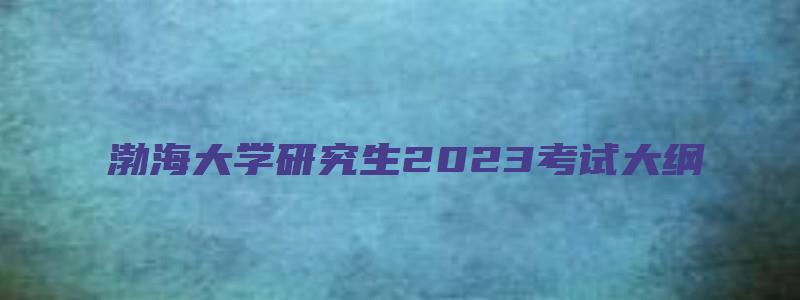 渤海大学研究生2023考试大纲